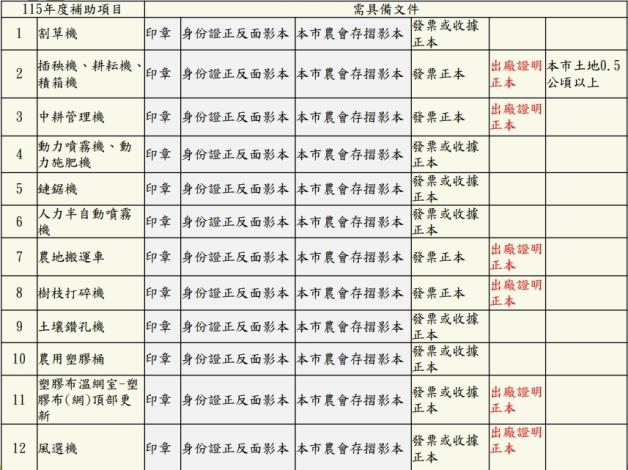 | 115年度補助項目 | | 需具備文件 | | | | | |
|---|---|---|---|---|---|---|---|
| 1 | 割草機 | 印章 | 身份證正反面影本 | 本市農會存摺影本 | 發票或收據正本 | | |
| 2 | 插秧機、耕耘機、積箱機 | 印章 | 身份證正反面影本 | 本市農會存摺影本 | 發票正本 | 出廠證明正本 | 本市土地0.5公頃以上 |
| 3 | 中耕管理機 | 印章 | 身份證正反面影本 | 本市農會存摺影本 | 發票正本 | 出廠證明正本 | |
| 4 | 動力噴霧機、動力施肥機 | 印章 | 身份證正反面影本 | 本市農會存摺影本 | 發票或收據正本 | | |
| 5 | 鏈鋸機 | 印章 | 身份證正反面影本 | 本市農會存摺影本 | 發票或收據正本 | | |
| 6 | 人力半自動噴霧機 | 印章 | 身份證正反面影本 | 本市農會存摺影本 | 發票或收據正本 | | |
| 7 | 農地搬運車 | 印章 | 身份證正反面影本 | 本市農會存摺影本 | 發票正本 | 出廠證明正本 | |
| 8 | 樹枝打碎機 | 印章 | 身份證正反面影本 | 本市農會存摺影本 | 發票正本 | 出廠證明正本 | |
| 9 | 土壤鑽孔機 | 印章 | 身份證正反面影本 | 本市農會存摺影本 | 發票或收據正本 | | |
| 10 | 農用塑膠桶 | 印章 | 身份證正反面影本 | 本市農會存摺影本 | 發票或收據正本 | | |
| 11 | 塑膠布溫網室-塑膠布(網)頂部更新 | 印章 | 身份證正反面影本 | 本市農會存摺影本 | 發票或收據正本 | 出廠證明正本 | |
| 12 | 風選機 | 印章 | 身份證正反面影本 | 本市農會存摺影本 | 發票或收據正本 | 出廠證明正本 | |